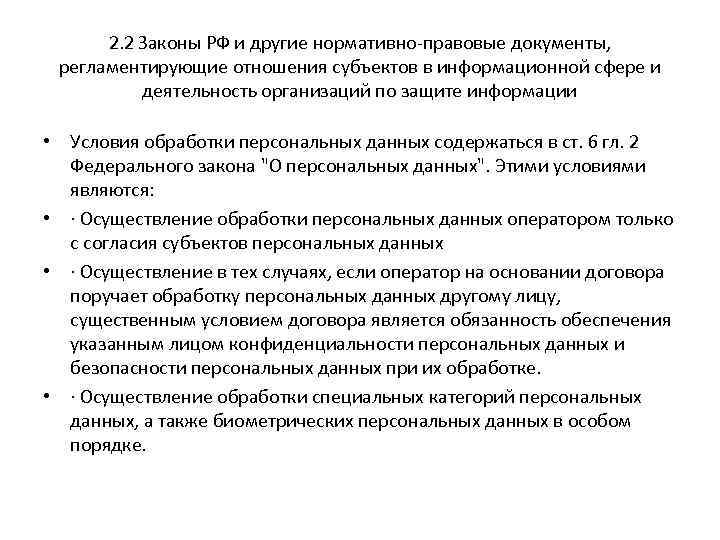 2.2 Законы РФ и другие нормативно-правовые документы, регламентирующие отношения субъектов в информационной сфере и деятельность организаций по защите информации

• Условия обработки персональных данных содержаться в ст. 6 гл. 2 Федерального закона "О персональных данных". Этими условиями являются:

• · Осуществление обработки персональных данных оператором только с согласия субъектов персональных данных

• · Осуществление в тех случаях, если оператор на основании договора поручает обработку персональных данных другому лицу, существенным условием договора является обязанность обеспечения указанным лицом конфиденциальности персональных данных и безопасности персональных данных при их обработке.

• · Осуществление обработки специальных категорий персональных данных, а также биометрических персональных данных в особом порядке.